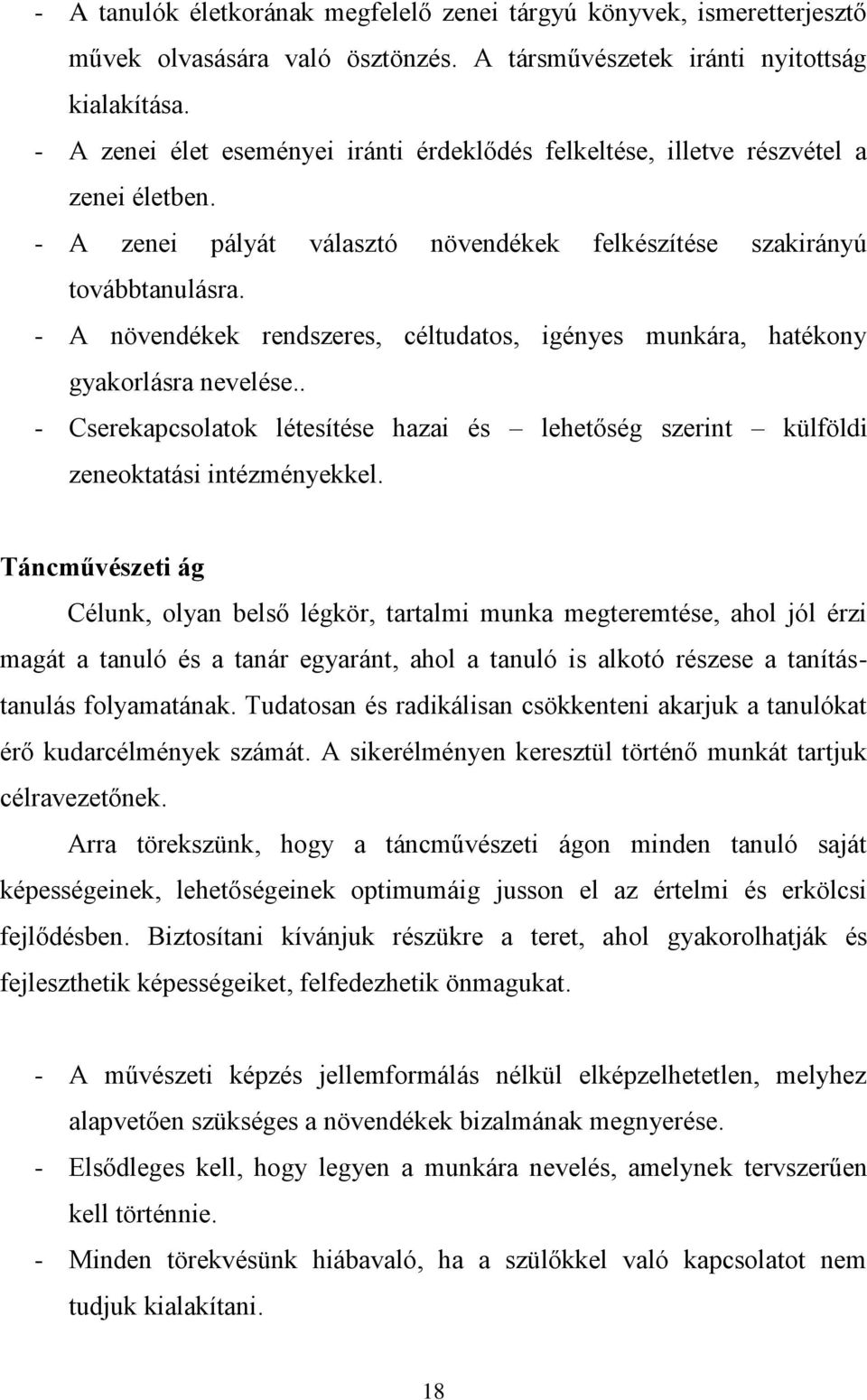 - A tanulók életkorának megfelelő zenei tárgyú könyvek, ismeretterjesztő művek olvasására való ösztönzés. A társművészetek iránti nyitottság kialakítása.
- A zenei élet eseményei iránti érdeklődés felkeltése, illetve részvétel a zenei életben.
- A zenei pályát választó növendékek felkészítése szakirányú továbbtanulásra.
- A növendékek rendszeres, céltudatos, igényes munkára, hatékony gyakorlásra nevelése..
- Cserekapcsolatok létesítése hazai és – lehetőség szerint – külföldi zeneoktatási intézményekkel.

Táncművészeti ág

Célunk, olyan belső légkör, tartalmi munka megteremtése, ahol jól érzi magát a tanuló és a tanár egyaránt, ahol a tanuló is alkotó részese a tanítás-tanulás folyamatának. Tudatosan és radikálisan csökkenteni akarjuk a tanulókat érő kudarcélmények számát. A sikerélményen keresztül történő munkát tartjuk célravezetőnek.

Arra törekszünk, hogy a táncművészeti ágon minden tanuló saját képességeinek, lehetőségeinek optimumáig jusson el az értelmi és erkölcsi fejlődésben. Biztosítani kívánjuk részükre a teret, ahol gyakorolhatják és fejleszthetik képességeiket, felfedezhetik önmagukat.

- A művészeti képzés jellemformálás nélkül elképzelhetetlen, melyhez alapvetően szükséges a növendékek bizalmának megnyerése.
- Elsődleges kell, hogy legyen a munkára nevelés, amelynek tervszerűen kell történnie.
- Minden törekvésünk hiábavaló, ha a szülőkkel való kapcsolatot nem tudjuk kialakítani.

18